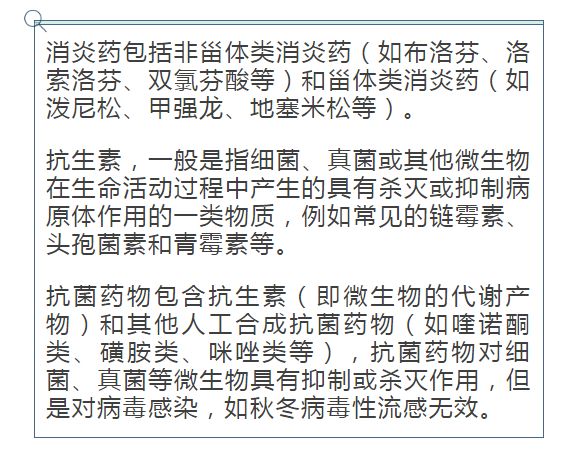 消炎药包括非甾体类消炎药（如布洛芬、洛索洛芬、双氯芬酸等）和甾体类消炎药（如泼尼松、甲强龙、地塞米松等）。

抗生素，一般是指细菌、真菌或其他微生物在生命活动过程中产生的具有杀灭或抑制病原体作用的一类物质，例如常见的链霉素、头孢菌素和青霉素等。

抗菌药物包含抗生素（即微生物的代谢产物）和其他人工合成抗菌药物（如喹诺酮类、磺胺类、咪唑类等），抗菌药物对细菌、真菌等微生物具有抑制或杀灭作用，但是对病毒感染，如秋冬病毒性流感无效。